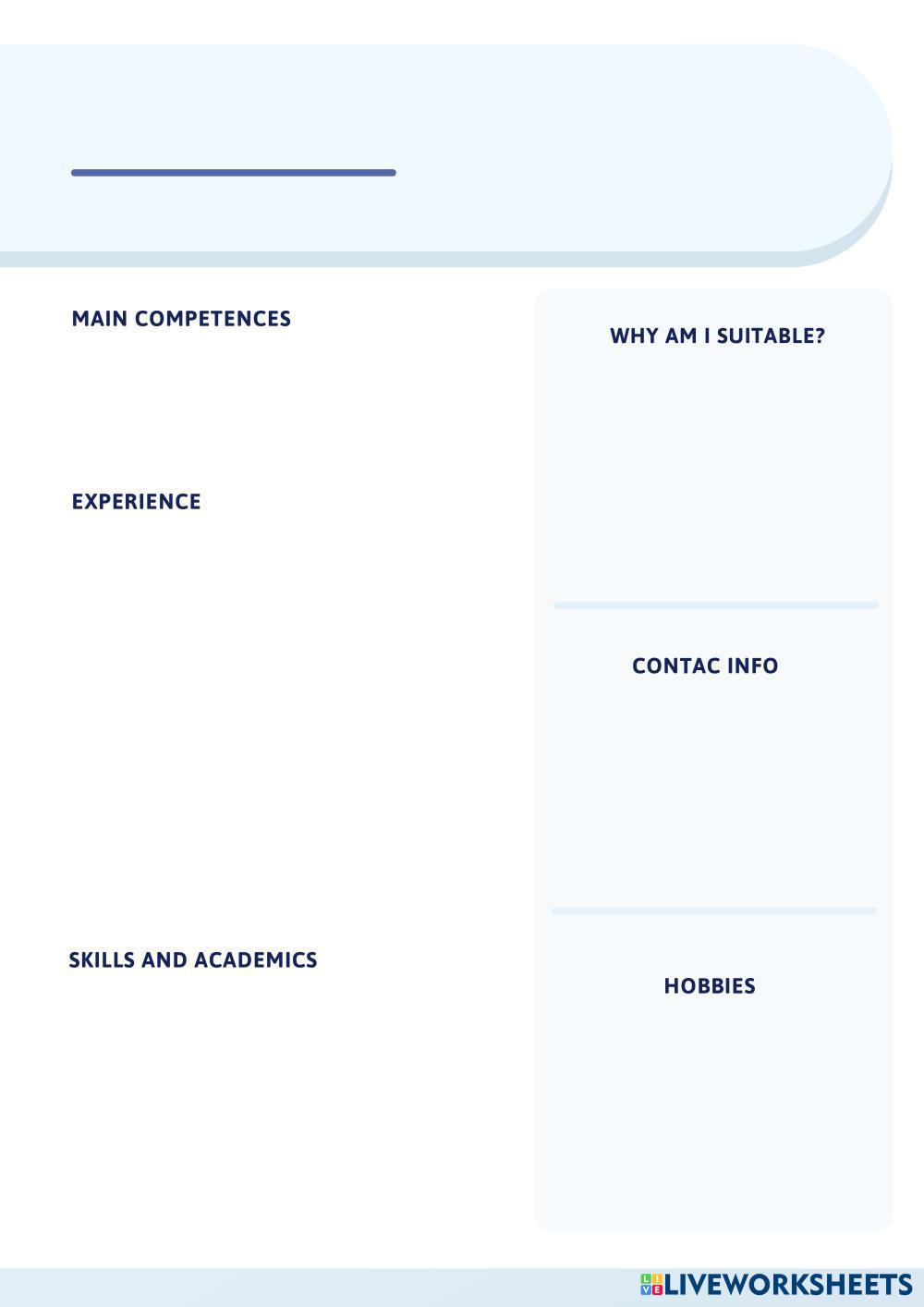 MAIN COMPETENCES

EXPERIENCE

SKILLS AND ACADEMICS

WHY AM I SUITABLE?

CONTAC INFO

HOBBIES

LIVEWORKSHEETS